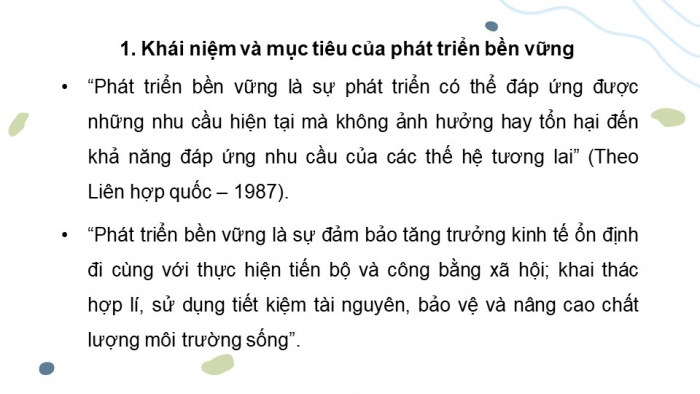 1. Khái niệm và mục tiêu của phát triển bền vững

• “Phát triển bền vững là sự phát triển có thể đáp ứng được những nhu cầu hiện tại mà không ảnh hưởng hay tổn hại đến khả năng đáp ứng nhu cầu của các thế hệ tương lai” (Theo Liên hợp quốc – 1987).

• “Phát triển bền vững là sự đảm bảo tăng trưởng kinh tế ổn định đi cùng với thực hiện tiến bộ và công bằng xã hội; khai thác hợp lí, sử dụng tiết kiệm tài nguyên, bảo vệ và nâng cao chất lượng môi trường sống”.